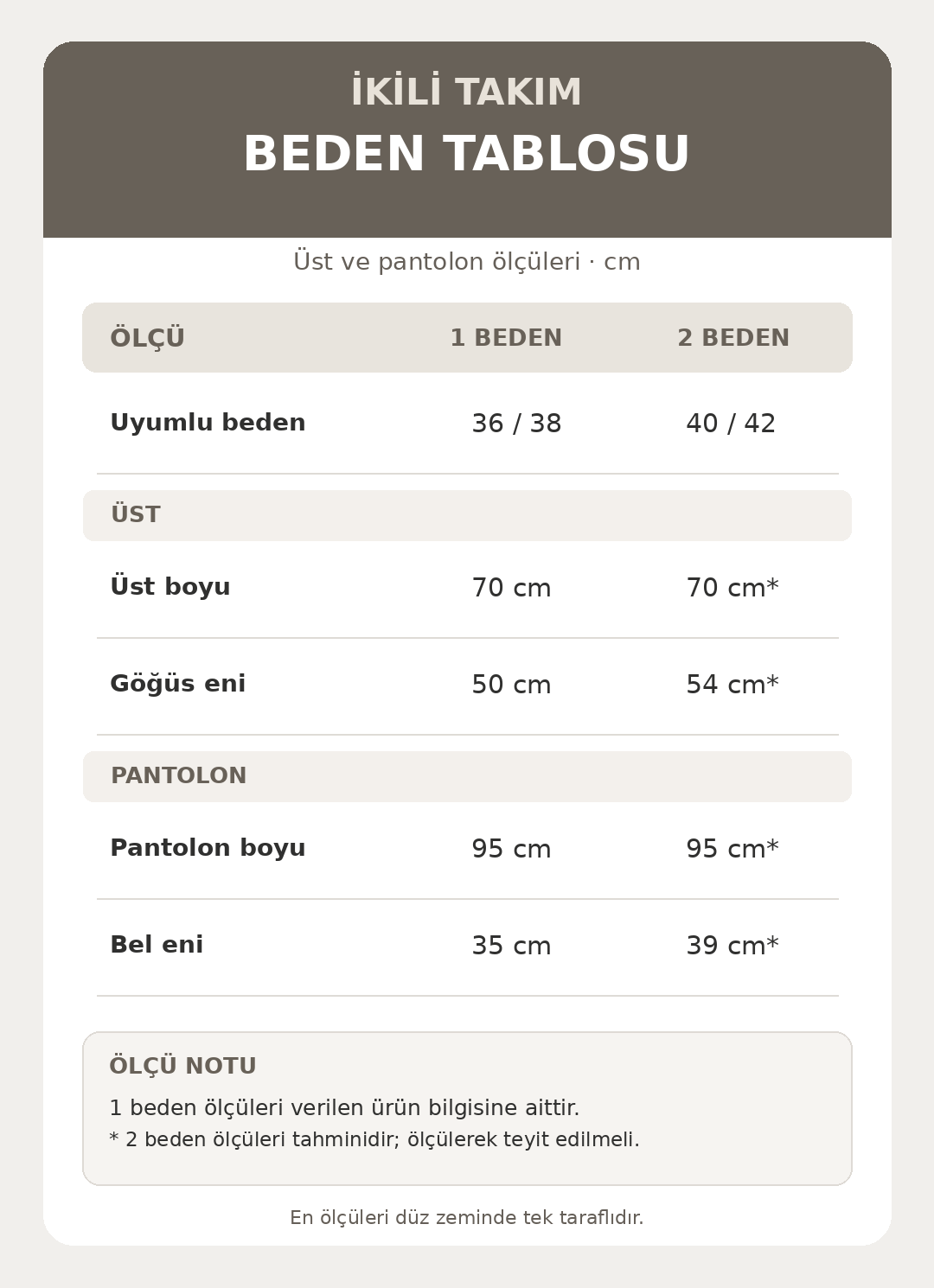 İKİLİ TAKIM
BEDEN TABLOSU

Üst ve pantolon ölçüleri · cm

| ÖLÇÜ | 1 BEDEN | 2 BEDEN |
|---|---|---|
| Uyumlu beden | 36 / 38 | 40 / 42 |
| ÜST | | |
| Üst boyu | 70 cm | 70 cm* |
| Göğüs eni | 50 cm | 54 cm* |
| PANTOLON | | |
| Pantolon boyu | 95 cm | 95 cm* |
| Bel eni | 35 cm | 39 cm* |

ÖLÇÜ NOTU

1 beden ölçüleri verilen ürün bilgisine aittir.

* 2 beden ölçüleri tahminidir; ölçülerek teyit edilmeli.

En ölçüleri düz zeminde tek taraflıdır.